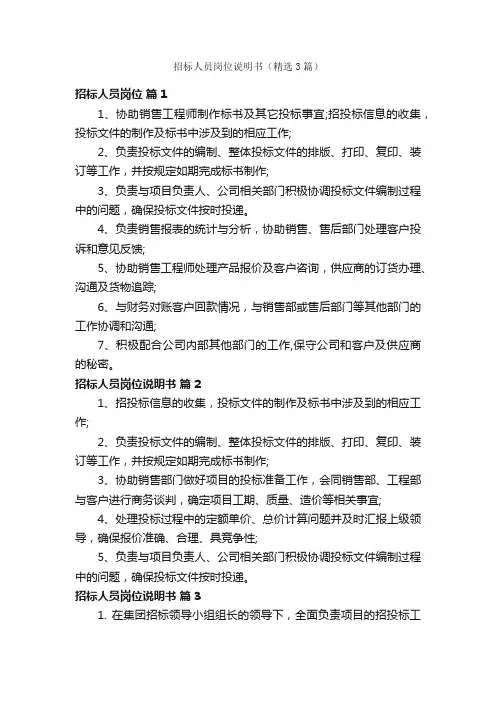 招标人员岗位说明书（精选3篇）

招标人员岗位 篇1

1、协助销售工程师制作标书及其它投标事宜;招投标信息的收集，投标文件的制作及标书中涉及到的相应工作;

2、负责投标文件的编制、整体投标文件的排版、打印、复印、装订等工作，并按规定如期完成标书制作;

3、负责与项目负责人、公司相关部门积极协调投标文件编制过程中的问题，确保投标文件按时投递。

4、负责销售报表的统计与分析，协助销售、售后部门处理客户投诉和意见反馈;

5、协助销售工程师处理产品报价及客户咨询，供应商的订货办理、沟通及货物追踪;

6、与财务对账客户回款情况，与销售部或售后部门等其他部门的工作协调和沟通;

7、积极配合公司内部其他部门的工作,保守公司和客户及供应商的秘密。

招标人员岗位说明书 篇2

1、招投标信息的收集，投标文件的制作及标书中涉及到的相应工作;

2、负责投标文件的编制、整体投标文件的排版、打印、复印、装订等工作，并按规定如期完成标书制作;

3、协助销售部门做好项目的投标准备工作，会同销售部、工程部与客户进行商务谈判，确定项目工期、质量、造价等相关事宜;

4、处理投标过程中的定额单价、总价计算问题并及时汇报上级领导，确保报价准确、合理、具竞争性;

5、负责与项目负责人、公司相关部门积极协调投标文件编制过程中的问题，确保投标文件按时投递。

招标人员岗位说明书 篇3

1. 在集团招标领导小组组长的领导下，全面负责项目的招投标工